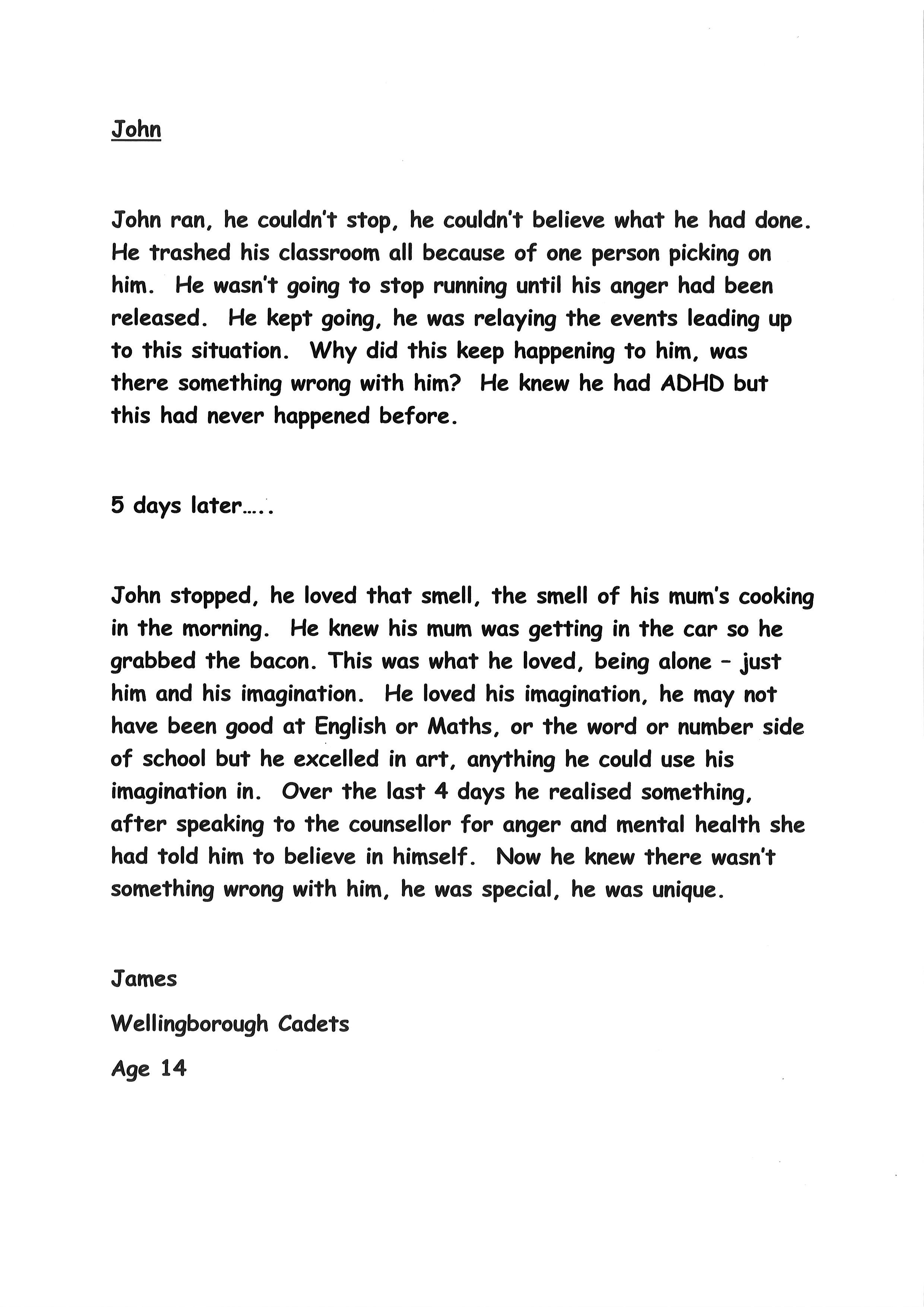 John

John ran, he couldn't stop, he couldn't believe what he had done. He trashed his classroom all because of one person picking on him. He wasn't going to stop running until his anger had been released. He kept going, he was relaying the events leading up to this situation. Why did this keep happening to him, was there something wrong with him? He knew he had ADHD but this had never happened before.

5 days later…..

John stopped, he loved that smell, the smell of his mum's cooking in the morning. He knew his mum was getting in the car so he grabbed the bacon. This was what he loved, being alone – just him and his imagination. He loved his imagination, he may not have been good at English or Maths, or the word or number side of school but he excelled in art, anything he could use his imagination in. Over the last 4 days he realised something, after speaking to the counsellor for anger and mental health she had told him to believe in himself. Now he knew there wasn't something wrong with him, he was special, he was unique.

James

Wellingborough Cadets

Age 14